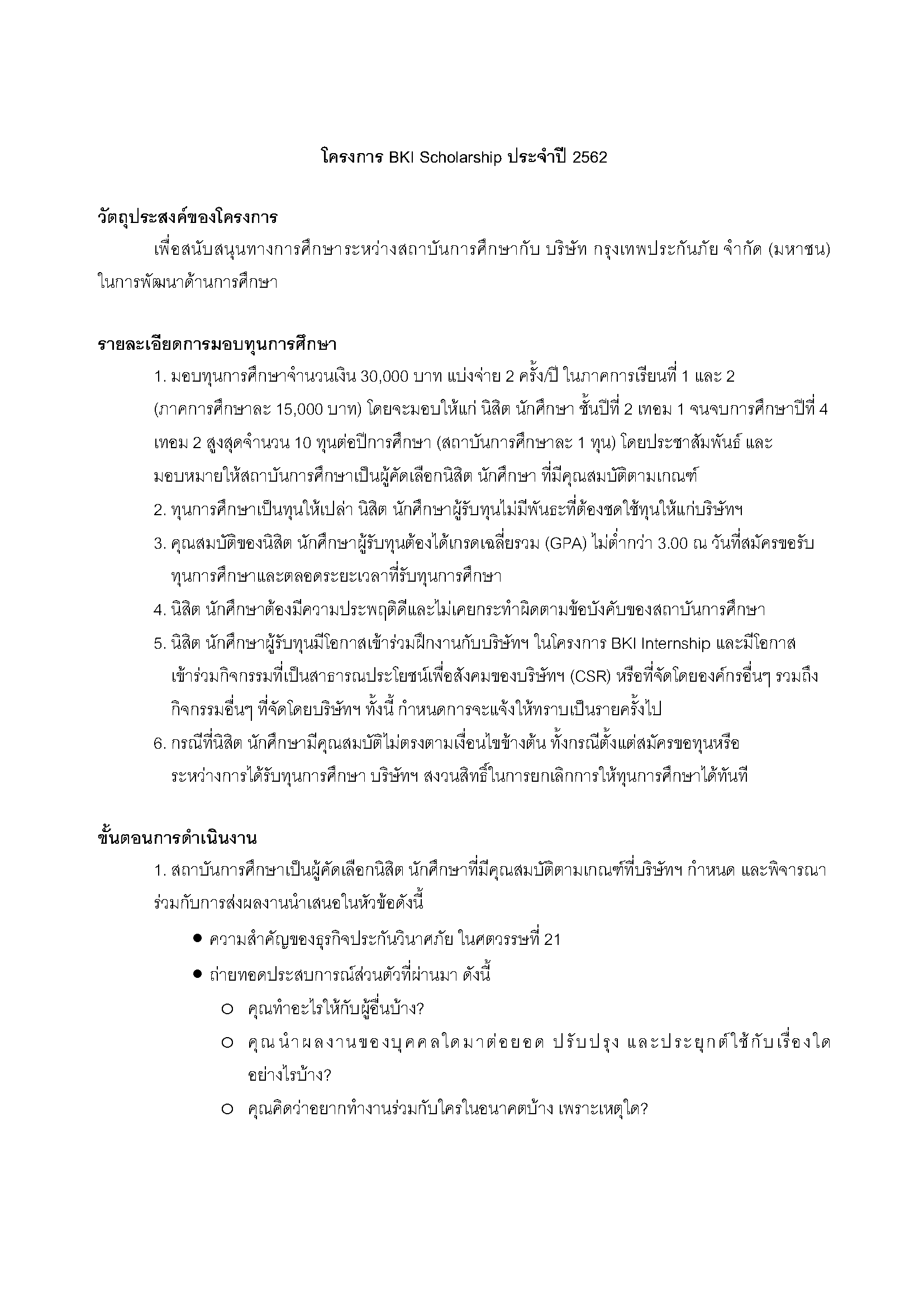 โครงการ BKI Scholarship ประจำปี 2562

วัตถุประสงค์ของโครงการ

เพื่อสนับสนุนทางการศึกษาระหว่างสถาบันการศึกษากับ บริษัท กรุงเทพประกันภัย จำกัด (มหาชน) ในการพัฒนาด้านการศึกษา

รายละเอียดการมอบทุนการศึกษา

1. มอบทุนการศึกษาจำนวนเงิน 30,000 บาท แบ่งจ่าย 2 ครั้ง/ปี ในภาคการเรียนที่ 1 และ 2 (ภาคการศึกษาละ 15,000 บาท) โดยจะมอบให้แก่ นิสิต นักศึกษา ชั้นปีที่ 2 เทอม 1 จนจบการศึกษาปีที่ 4 เทอม 2 สูงสุดจำนวน 10 ทุนต่อปีการศึกษา (สถาบันการศึกษาละ 1 ทุน) โดยประชาสัมพันธ์ และมอบหมายให้สถาบันการศึกษาเป็นผู้คัดเลือกนิสิต นักศึกษา ที่มีคุณสมบัติตามเกณฑ์

2. ทุนการศึกษาเป็นทุนให้เปล่า นิสิต นักศึกษาผู้รับทุนไม่มีพันธะที่ต้องชดใช้ทุนให้แก่บริษัทฯ

3. คุณสมบัติของนิสิต นักศึกษาผู้รับทุนต้องได้เกรดเฉลี่ยรวม (GPA) ไม่ต่ำกว่า 3.00 ณ วันที่สมัครขอรับทุนการศึกษาและตลอดระยะเวลาที่รับทุนการศึกษา

4. นิสิต นักศึกษาต้องมีความประพฤติดีและไม่เคยกระทำผิดตามข้อบังคับของสถาบันการศึกษา

5. นิสิต นักศึกษาผู้รับทุนมีโอกาสเข้าร่วมฝึกงานกับบริษัทฯ ในโครงการ BKI Internship และมีโอกาสเข้าร่วมกิจกรรมที่เป็นสาธารณประโยชน์เพื่อสังคมของบริษัทฯ (CSR) หรือที่จัดโดยองค์กรอื่นๆ รวมถึงกิจกรรมอื่นๆ ที่จัดโดยบริษัทฯ ทั้งนี้ กำหนดการจะแจ้งให้ทราบเป็นรายครั้งไป

6. กรณีที่นิสิต นักศึกษามีคุณสมบัติไม่ตรงตามเงื่อนไขข้างต้น ทั้งกรณีตั้งแต่สมัครขอทุนหรือระหว่างการได้รับทุนการศึกษา บริษัทฯ สงวนสิทธิ์ในการยกเลิกการให้ทุนการศึกษาได้ทันที

ขั้นตอนการดำเนินงาน

1. สถาบันการศึกษาเป็นผู้คัดเลือกนิสิต นักศึกษาที่มีคุณสมบัติตามเกณฑ์ที่บริษัทฯ กำหนด และพิจารณาร่วมกับการส่งผลงานนำเสนอในหัวข้อดังนี้

● ความสำคัญของธุรกิจประกันวินาศภัย ในศตวรรษที่ 21
● ถ่ายทอดประสบการณ์ส่วนตัวที่ผ่านมา ดังนี้
  ○ คุณทำอะไรให้กับผู้อื่นบ้าง?
  ○ คุณนำผลงานของบุคคลใดมาต่อยอด ปรับปรุง และประยุกต์ใช้กับเรื่องใดอย่างไรบ้าง?
  ○ คุณคิดว่าอยากทำงานร่วมกับใครในอนาคตบ้าง เพราะเหตุใด?